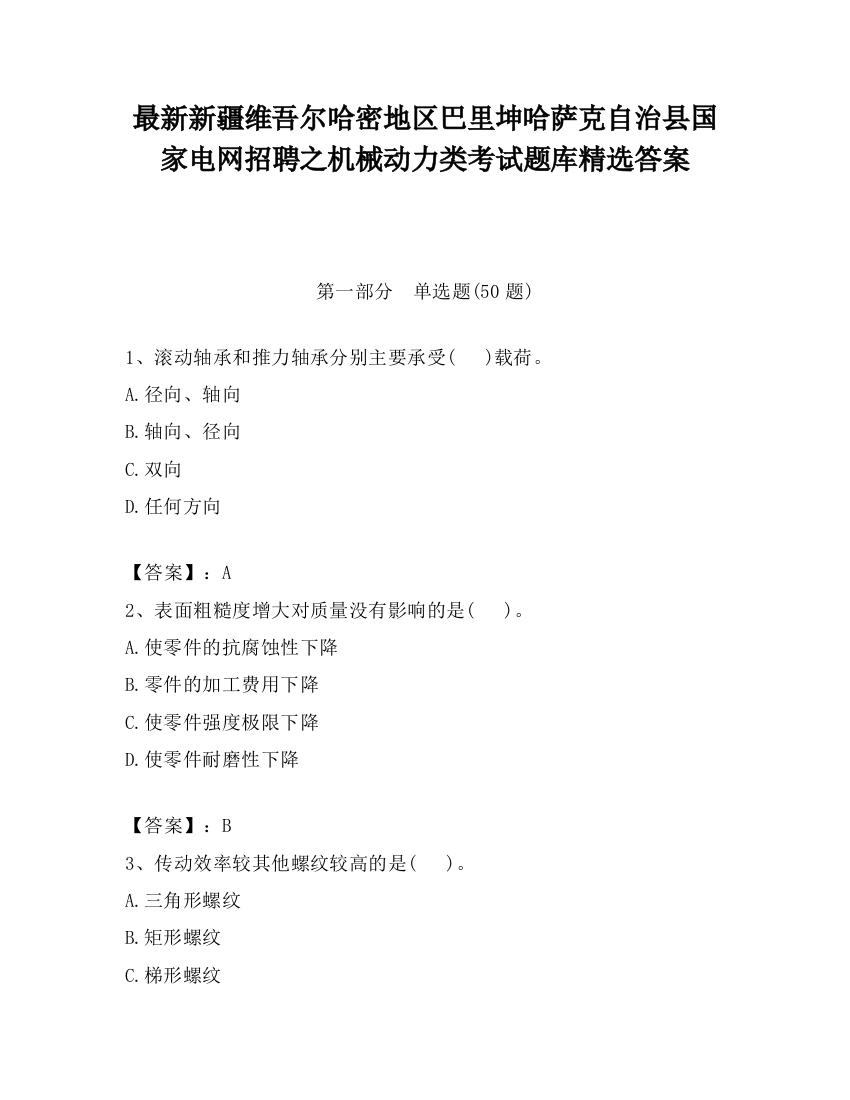 最新新疆维吾尔哈密地区巴里坤哈萨克自治县国家电网招聘之机械动力类考试题库精选答案

第一部分　单选题(50 题)

1、滚动轴承和推力轴承分别主要承受(　　)载荷。

A.径向、轴向

B.轴向、径向

C.双向

D.任何方向

【答案】：A

2、表面粗糙度增大对质量没有影响的是(　　)。

A.使零件的抗腐蚀性下降

B.零件的加工费用下降

C.使零件强度极限下降

D.使零件耐磨性下降

【答案】：B

3、传动效率较其他螺纹较高的是(　　)。

A.三角形螺纹

B.矩形螺纹

C.梯形螺纹